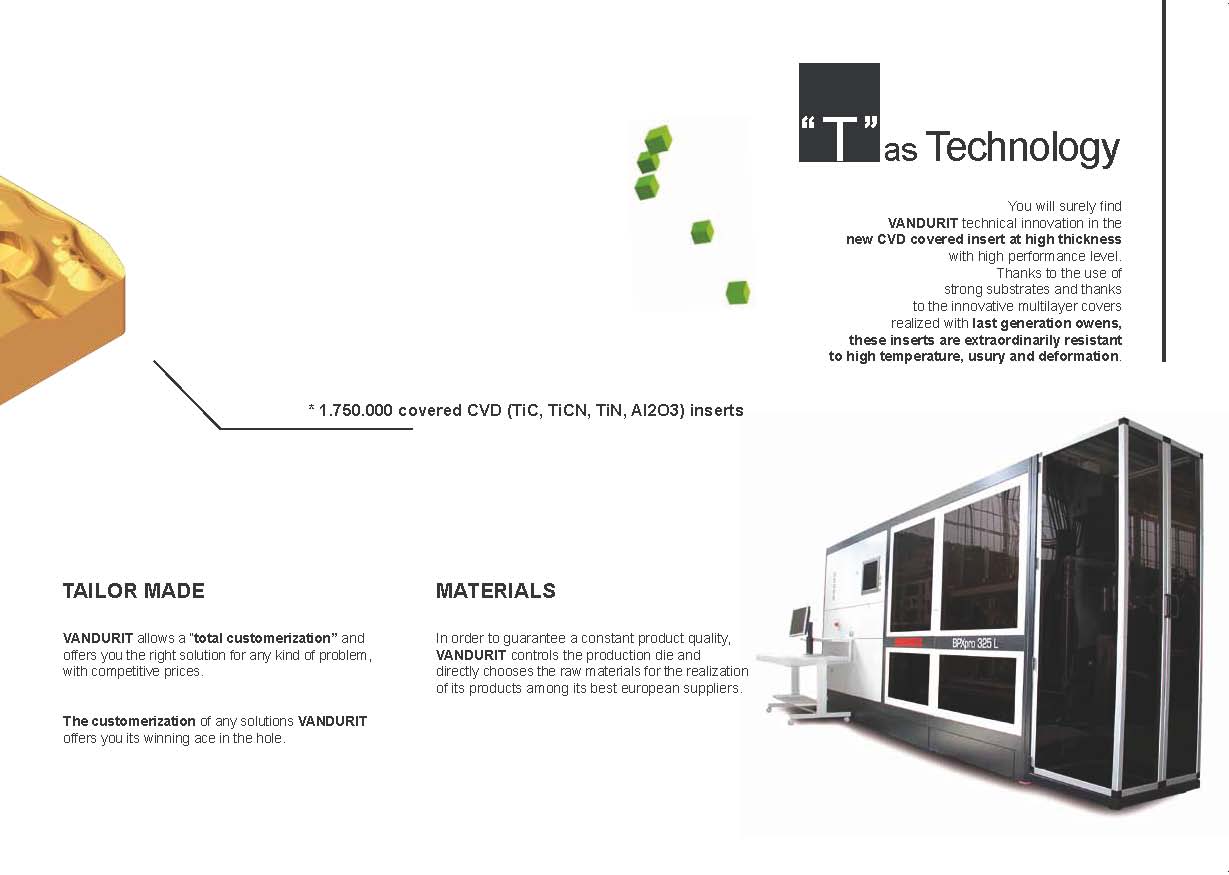 "T" as Technology

You will surely find VANDURIT technical innovation in the new CVD covered insert at high thickness with high performance level. Thanks to the use of strong substrates and thanks to the innovative multilayer covers realized with last generation owens, these inserts are extraordinarily resistant to high temperature, usury and deformation.

* 1.750.000 covered CVD (TiC, TiCN, TiN, Al2O3) inserts

TAILOR MADE

VANDURIT allows a "total customerization" and offers you the right solution for any kind of problem, with competitive prices.

The customerization of any solutions VANDURIT offers you its winning ace in the hole.

MATERIALS

In order to guarantee a constant product quality, VANDURIT controls the production die and directly chooses the raw materials for the realization of its products among its best european suppliers.

BPXpro 325 L